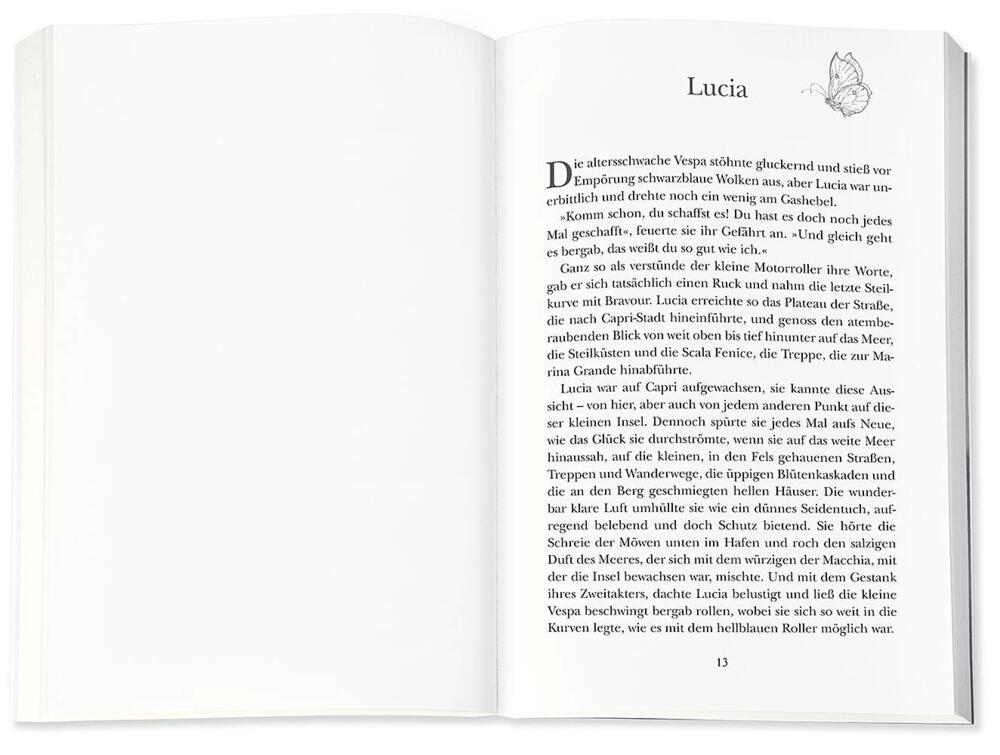 Lucia

Die altersschwache Vespa stöhnte gluckernd und stieß vor Empörung schwarzblaue Wolken aus, aber Lucia war unerbittlich und drehte noch ein wenig am Gashebel.

»Komm schon, du schaffst es! Du hast es doch noch jedes Mal geschafft«, feuerte sie ihr Gefährt an. »Und gleich geht es bergab, das weißt du so gut wie ich.«

Ganz so als verstünde der kleine Motorroller ihre Worte, gab er sich tatsächlich einen Ruck und nahm die letzte Steilkurve mit Bravour. Lucia erreichte so das Plateau der Straße, die nach Capri-Stadt hineinführte, und genoss den atemberaubenden Blick von weit oben bis tief hinunter auf das Meer, die Steilküsten und die Scala Fenice, die Treppe, die zur Marina Grande hinabführte.

Lucia war auf Capri aufgewachsen, sie kannte diese Aussicht – von hier, aber auch von jedem anderen Punkt auf dieser kleinen Insel. Dennoch spürte sie jedes Mal aufs Neue, wie das Glück sie durchströmte, wenn sie auf das weite Meer hinaussah, auf die kleinen, in den Fels gehauenen Straßen, Treppen und Wanderwege, die üppigen Blütenkaskaden und die an den Berg geschmiegten hellen Häuser. Die wunderbar klare Luft umhüllte sie wie ein dünnes Seidentuch, aufregend belebend und doch Schutz bietend. Sie hörte die Schreie der Möwen unten im Hafen und roch den salzigen Duft des Meeres, der sich mit dem würzigen der Macchia, mit der die Insel bewachsen war, mischte. Und mit dem Gestank ihres Zweitakters, dachte Lucia belustigt und ließ die kleine Vespa beschwingt bergab rollen, wobei sie sich so weit in die Kurven legte, wie es mit dem hellblauen Roller möglich war.

13